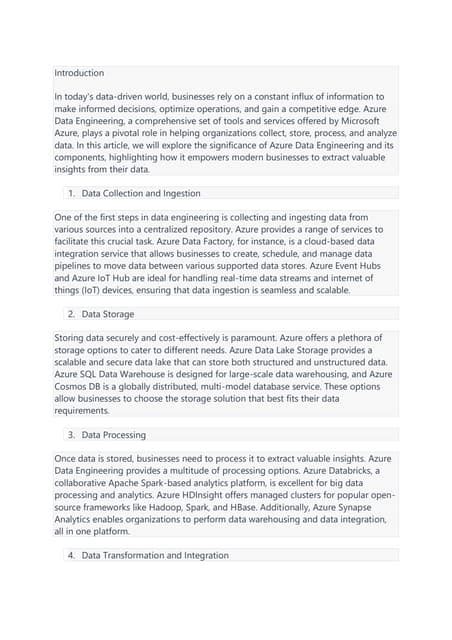 Introduction

In today's data-driven world, businesses rely on a constant influx of information to make informed decisions, optimize operations, and gain a competitive edge. Azure Data Engineering, a comprehensive set of tools and services offered by Microsoft Azure, plays a pivotal role in helping organizations collect, store, process, and analyze data. In this article, we will explore the significance of Azure Data Engineering and its components, highlighting how it empowers modern businesses to extract valuable insights from their data.

1. Data Collection and Ingestion

One of the first steps in data engineering is collecting and ingesting data from various sources into a centralized repository. Azure provides a range of services to facilitate this crucial task. Azure Data Factory, for instance, is a cloud-based data integration service that allows businesses to create, schedule, and manage data pipelines to move data between various supported data stores. Azure Event Hubs and Azure IoT Hub are ideal for handling real-time data streams and internet of things (IoT) devices, ensuring that data ingestion is seamless and scalable.

2. Data Storage

Storing data securely and cost-effectively is paramount. Azure offers a plethora of storage options to cater to different needs. Azure Data Lake Storage provides a scalable and secure data lake that can store both structured and unstructured data. Azure SQL Data Warehouse is designed for large-scale data warehousing, and Azure Cosmos DB is a globally distributed, multi-model database service. These options allow businesses to choose the storage solution that best fits their data requirements.

3. Data Processing

Once data is stored, businesses need to process it to extract valuable insights. Azure Data Engineering provides a multitude of processing options. Azure Databricks, a collaborative Apache Spark-based analytics platform, is excellent for big data processing and analytics. Azure HDInsight offers managed clusters for popular open-source frameworks like Hadoop, Spark, and HBase. Additionally, Azure Synapse Analytics enables organizations to perform data warehousing and data integration, all in one platform.

4. Data Transformation and Integration